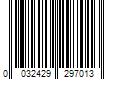 0 032429 297013